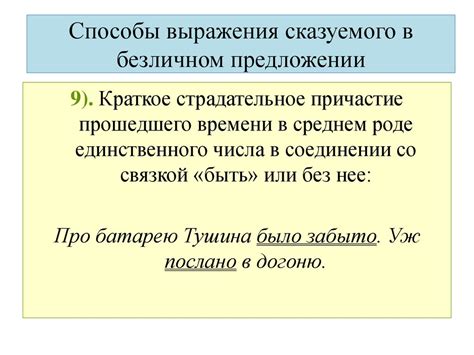 Способы выражения сказуемого в безличном предложении

9). Краткое страдательное причастие прошедшего времени в среднем роде единственного числа в соединении со связкой «быть» или без нее:

Про батарею Тушина было забыто. Уж послано в догоню.